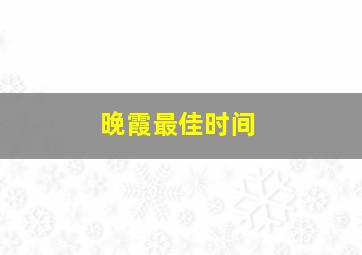 晚霞最佳时间